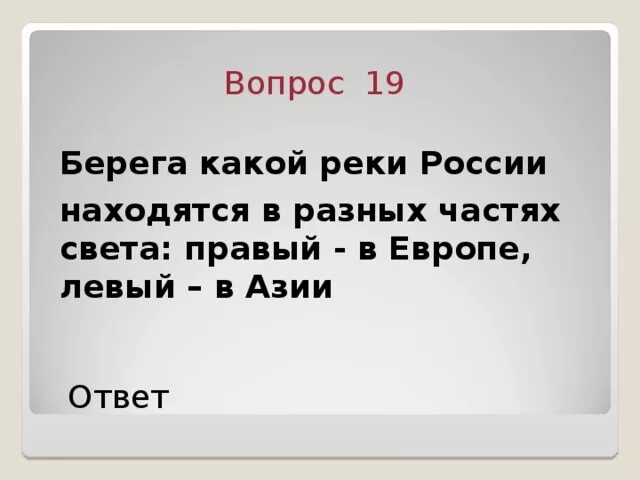 Вопрос 19

Берега какой реки России

находятся в разных частях света: правый - в Европе, левый – в Азии

Ответ